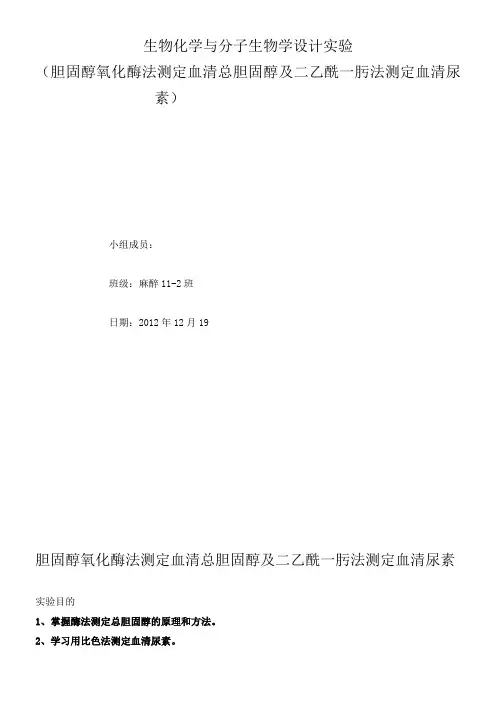 生物化学与分子生物学设计实验
（胆固醇氧化酶法测定血清总胆固醇及二乙酰一肟法测定血清尿素）

小组成员：

班级：麻醉11-2班

日期：2012年12月19

胆固醇氧化酶法测定血清总胆固醇及二乙酰一肟法测定血清尿素

实验目的

1、掌握酶法测定总胆固醇的原理和方法。

2、学习用比色法测定血清尿素。